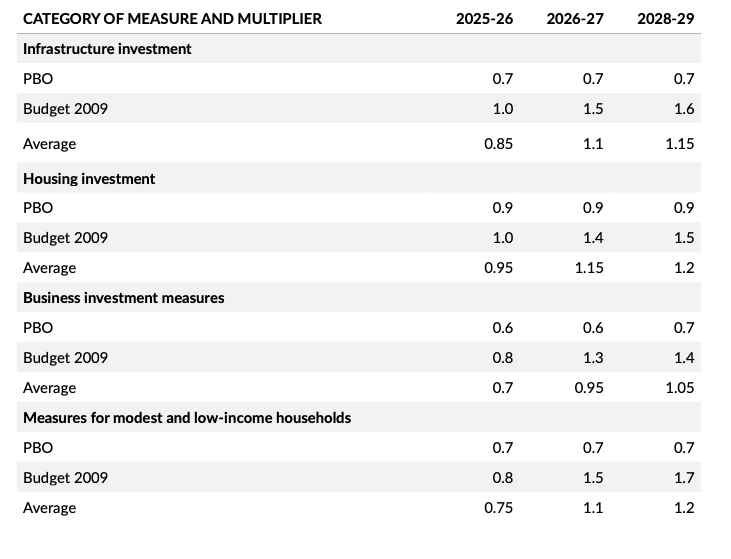 | CATEGORY OF MEASURE AND MULTIPLIER | 2025-26 | 2026-27 | 2028-29 |
|---|---|---|---|
| **Infrastructure investment** | | | |
| PBO | 0.7 | 0.7 | 0.7 |
| Budget 2009 | 1.0 | 1.5 | 1.6 |
| Average | 0.85 | 1.1 | 1.15 |
| **Housing investment** | | | |
| PBO | 0.9 | 0.9 | 0.9 |
| Budget 2009 | 1.0 | 1.4 | 1.5 |
| Average | 0.95 | 1.15 | 1.2 |
| **Business investment measures** | | | |
| PBO | 0.6 | 0.6 | 0.7 |
| Budget 2009 | 0.8 | 1.3 | 1.4 |
| Average | 0.7 | 0.95 | 1.05 |
| **Measures for modest and low-income households** | | | |
| PBO | 0.7 | 0.7 | 0.7 |
| Budget 2009 | 0.8 | 1.5 | 1.7 |
| Average | 0.75 | 1.1 | 1.2 |